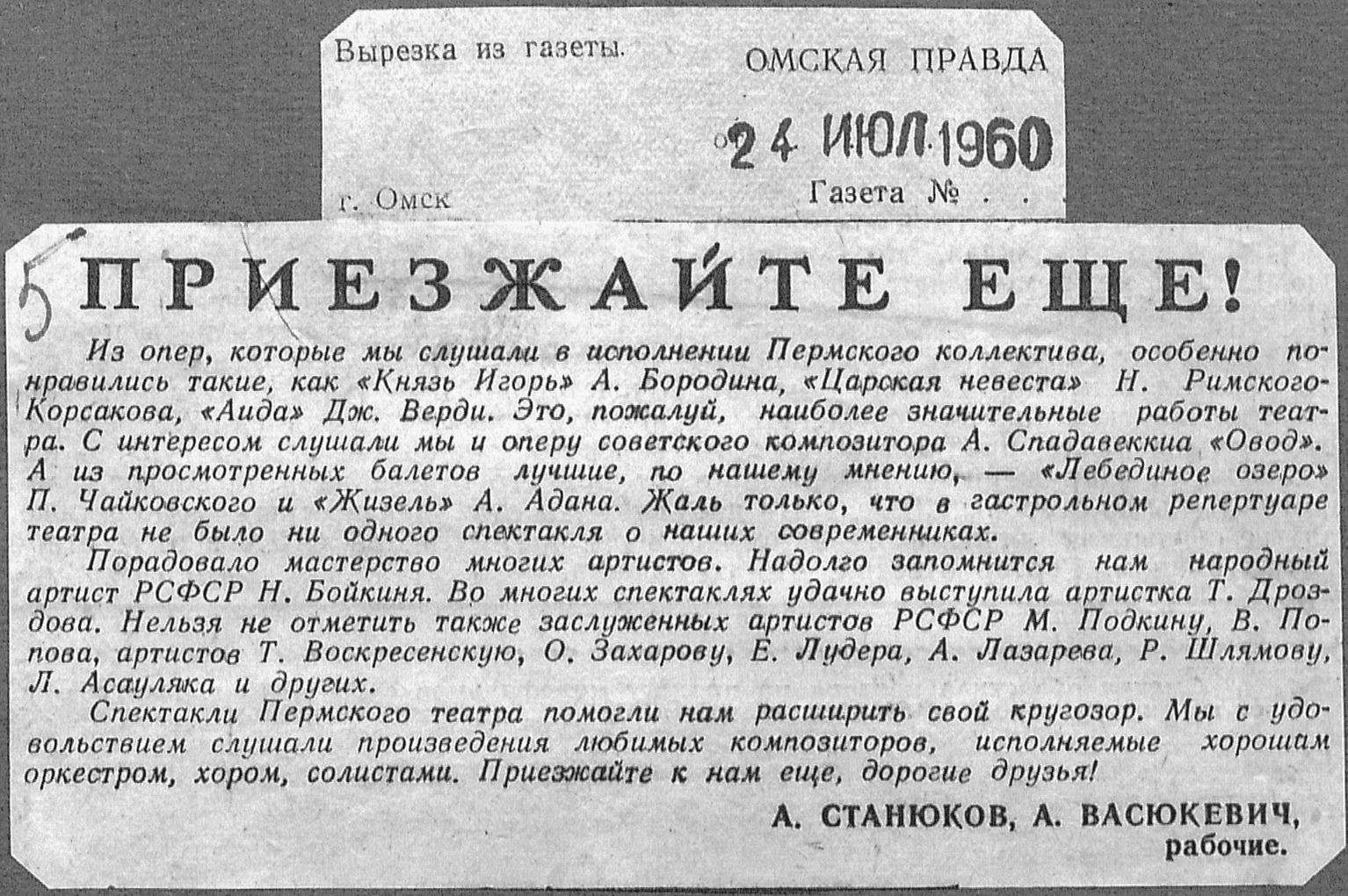 Вырезка из газеты. ОМСКАЯ ПРАВДА

24 ИЮЛ 1960

г. Омск Газета № . .

5

ПРИЕЗЖАЙТЕ ЕЩЕ!

Из опер, которые мы слушали в исполнении Пермского коллектива, особенно понравились такие, как «Князь Игорь» А. Бородина, «Царская невеста» Н. Римского-Корсакова, «Аида» Дж. Верди. Это, пожалуй, наиболее значительные работы театра. С интересом слушали мы и оперу советского композитора А. Спадавеккиа «Овод». А из просмотренных балетов лучшие, по нашему мнению, — «Лебединое озеро» П. Чайковского и «Жизель» А. Адана. Жаль только, что в гастрольном репертуаре театра не было ни одного спектакля о наших современниках.

Порадовало мастерство многих артистов. Надолго запомнится нам народный артист РСФСР Н. Бойкиня. Во многих спектаклях удачно выступила артистка Т. Дроздова. Нельзя не отметить также заслуженных артистов РСФСР М. Подкину, В. Попова, артистов Т. Воскресенскую, О. Захарову, Е. Лудера, А. Лазарева, Р. Шлямову, Л. Асауляка и других.

Спектакли Пермского театра помогли нам расширить свой кругозор. Мы с удовольствием слушали произведения любимых композиторов, исполняемые хорошим оркестром, хором, солистами. Приезжайте к нам еще, дорогие друзья!

А. СТАНЮКОВ, А. ВАСЮКЕВИЧ,
рабочие.